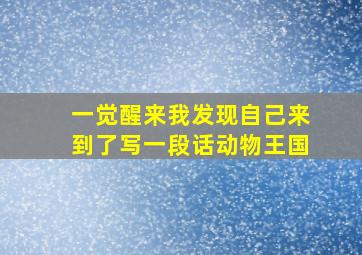 一觉醒来我发现自己来到了写一段话动物王国